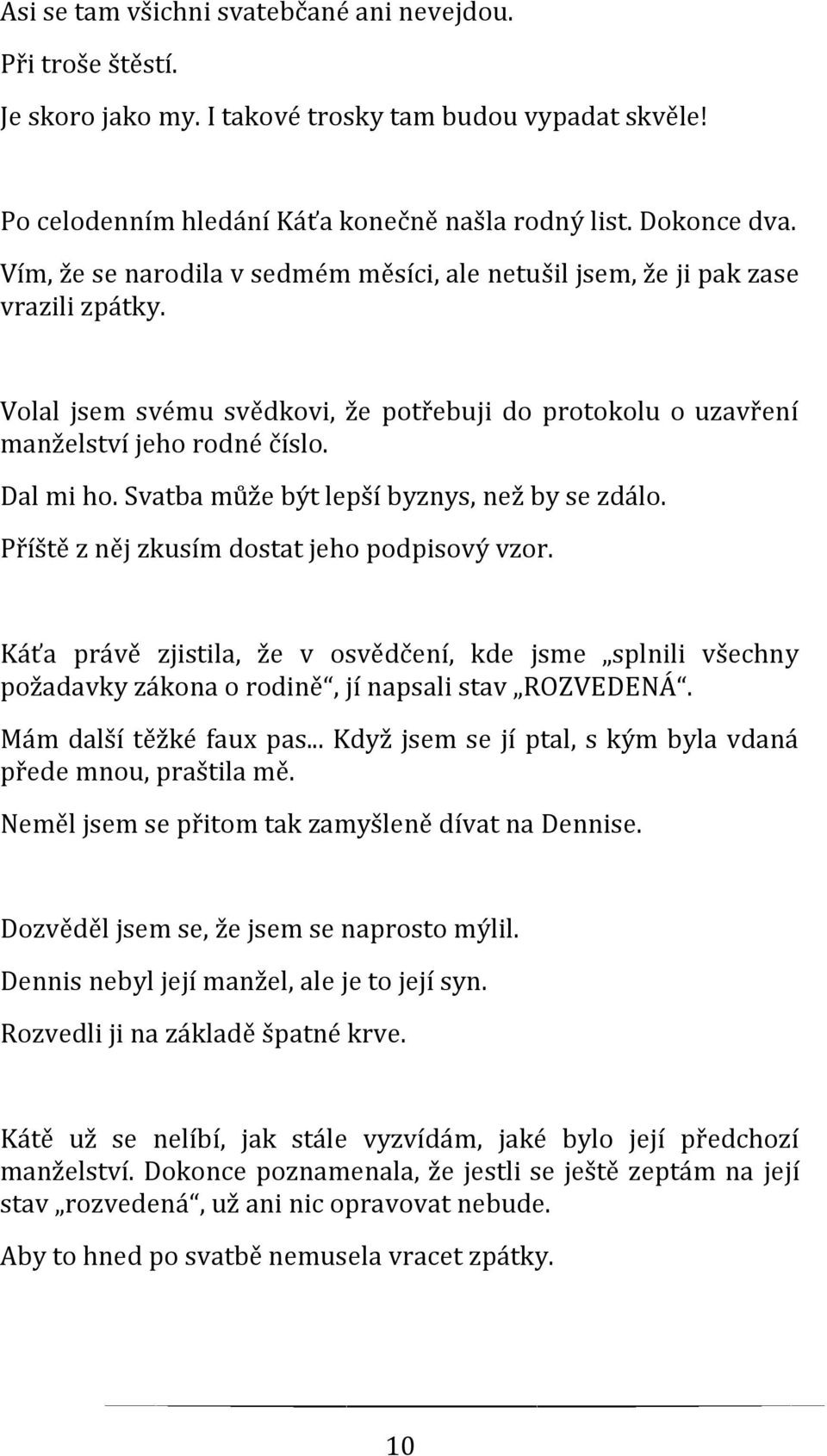 Asi se tam všichni svatebčané ani nevejdou.

Při troše štěstí.

Je skoro jako my. I takové trosky tam budou vypadat skvěle!

Po celodenním hledání Káťa konečně našla rodný list. Dokonce dva.

Vím, že se narodila v sedmém měsíci, ale netušil jsem, že ji pak zase vrazili zpátky.

Volal jsem svému svědkovi, že potřebuji do protokolu o uzavření manželství jeho rodné číslo.

Dal mi ho. Svatba může být lepší byznys, než by se zdálo.

Příště z něj zkusím dostat jeho podpisový vzor.

Káťa právě zjistila, že v osvědčení, kde jsme „splnili všechny požadavky zákona o rodině“, jí napsali stav „ROZVEDENÁ“.

Mám další těžké faux pas... Když jsem se jí ptal, s kým byla vdaná přede mnou, praštila mě.

Neměl jsem se přitom tak zamyšleně dívat na Dennise.

Dozvěděl jsem se, že jsem se naprosto mýlil.

Dennis nebyl její manžel, ale je to její syn.

Rozvedli ji na základě špatné krve.

Kátě už se nelíbí, jak stále vyzvídám, jaké bylo její předchozí manželství. Dokonce poznamenala, že jestli se ještě zeptám na její stav „rozvedená“, už ani nic opravovat nebude.

Aby to hned po svatbě nemusela vracet zpátky.

10